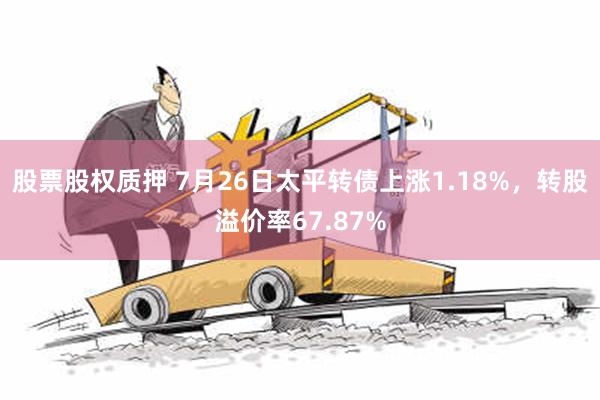 股票股权质押 7月26日太平转债上涨1.18%，转股溢价率67.87%